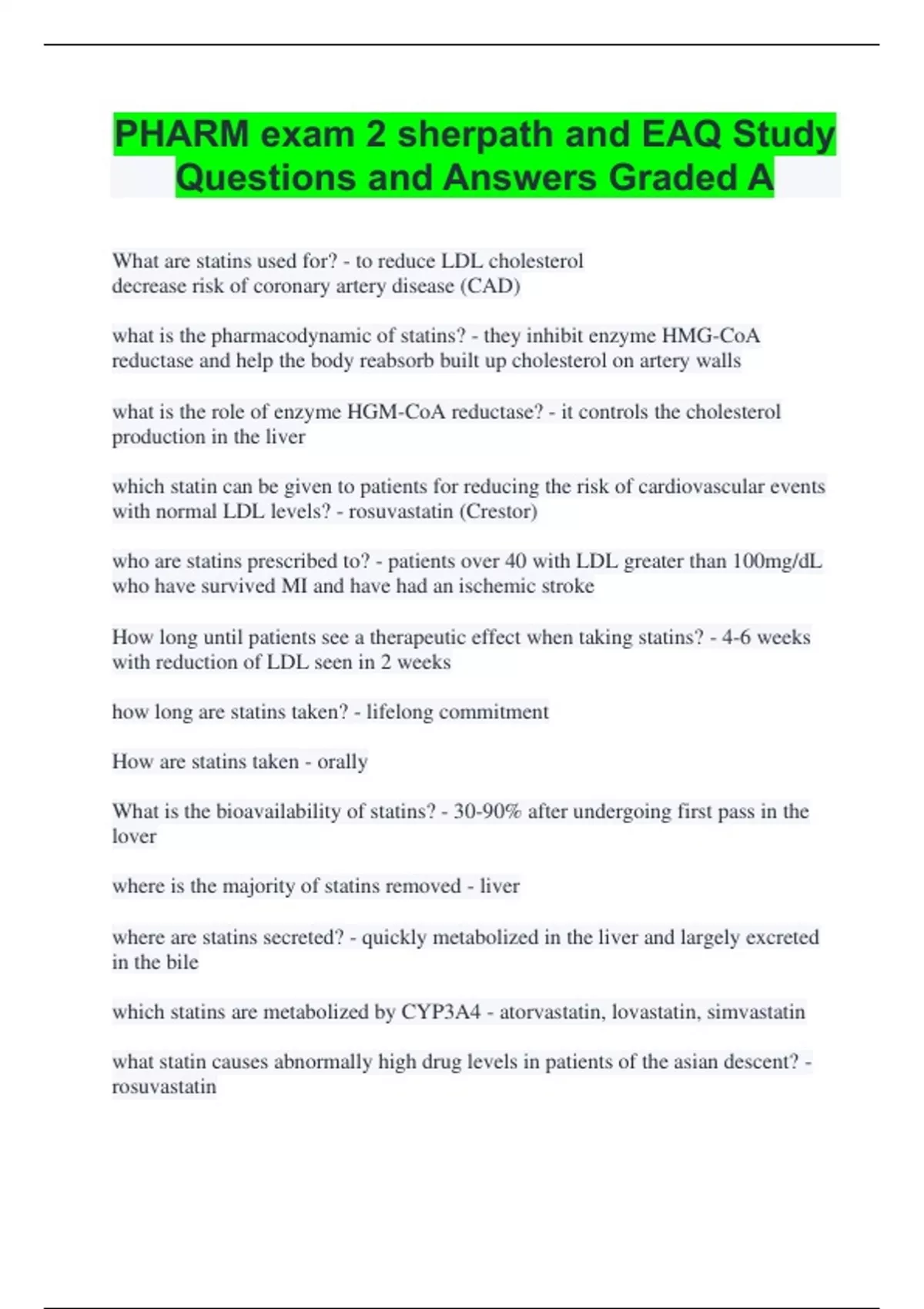 PHARM exam 2 sherpath and EAQ Study Questions and Answers Graded A

What are statins used for? - to reduce LDL cholesterol
decrease risk of coronary artery disease (CAD)

what is the pharmacodynamic of statins? - they inhibit enzyme HMG-CoA reductase and help the body reabsorb built up cholesterol on artery walls

what is the role of enzyme HGM-CoA reductase? - it controls the cholesterol production in the liver

which statin can be given to patients for reducing the risk of cardiovascular events with normal LDL levels? - rosuvastatin (Crestor)

who are statins prescribed to? - patients over 40 with LDL greater than 100mg/dL who have survived MI and have had an ischemic stroke

How long until patients see a therapeutic effect when taking statins? - 4-6 weeks with reduction of LDL seen in 2 weeks

how long are statins taken? - lifelong commitment

How are statins taken - orally

What is the bioavailability of statins? - 30-90% after undergoing first pass in the lover

where is the majority of statins removed - liver

where are statins secreted? - quickly metabolized in the liver and largely excreted in the bile

which statins are metabolized by CYP3A4 - atorvastatin, lovastatin, simvastatin

what statin causes abnormally high drug levels in patients of the asian descent? - rosuvastatin